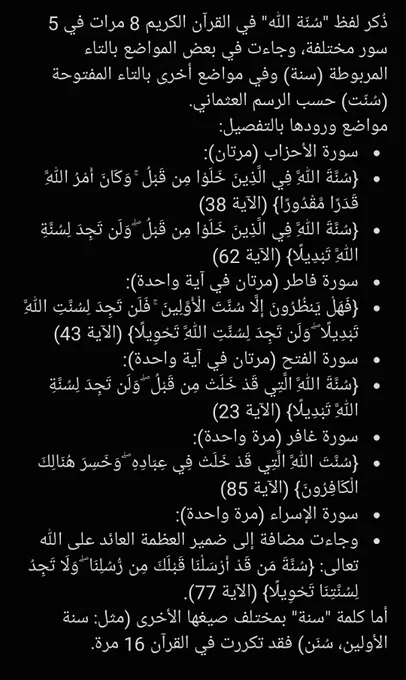 ذُكر لفظ "سُنّة الله" في القرآن الكريم 8 مرات في 5 سور مختلفة، وجاءت في بعض المواضع بالتاء المربوطة (سنة) وفي مواضع أخرى بالتاء المفتوحة (سُنّت) حسب الرسم العثماني.
مواضع ورودها بالتفصيل:

• سورة الأحزاب (مرتان):
• {سُنَّةَ اللَّهِ فِي الَّذِينَ خَلَوْا مِن قَبْلُ ۚ وَكَانَ أَمْرُ اللَّهِ قَدَرًا مَّقْدُورًا} (الآية 38)
• {سُنَّةَ اللَّهِ فِي الَّذِينَ خَلَوْا مِن قَبْلُ ۖ وَلَن تَجِدَ لِسُنَّةِ اللَّهِ تَبْدِيلًا} (الآية 62)
• سورة فاطر (مرتان في آية واحدة):
• {فَهَلْ يَنظُرُونَ إِلَّا سُنَّتَ الْأَوَّلِينَ ۚ فَلَن تَجِدَ لِسُنَّتِ اللَّهِ تَبْدِيلًا ۖ وَلَن تَجِدَ لِسُنَّتِ اللَّهِ تَحْوِيلًا} (الآية 43)
• سورة الفتح (مرتان في آية واحدة):
• {سُنَّةَ اللَّهِ الَّتِي قَدْ خَلَتْ مِن قَبْلُ ۖ وَلَن تَجِدَ لِسُنَّةِ اللَّهِ تَبْدِيلًا} (الآية 23)
• سورة غافر (مرة واحدة):
• {سُنَّتَ اللَّهِ الَّتِي قَدْ خَلَتْ فِي عِبَادِهِ ۖ وَخَسِرَ هُنَالِكَ الْكَافِرُونَ} (الآية 85)
• سورة الإسراء (مرة واحدة):
• وجاءت مضافة إلى ضمير العظمة العائد على الله تعالى: {سُنَّةَ مَن قَدْ أَرْسَلْنَا قَبْلَكَ مِن رُّسُلِنَا ۖ وَلَا تَجِدُ لِسُنَّتِنَا تَحْوِيلًا} (الآية 77).

أما كلمة "سنة" بمختلف صيغها الأخرى (مثل: سنة الأولين، سُنَن) فقد تكررت في القرآن 16 مرة.